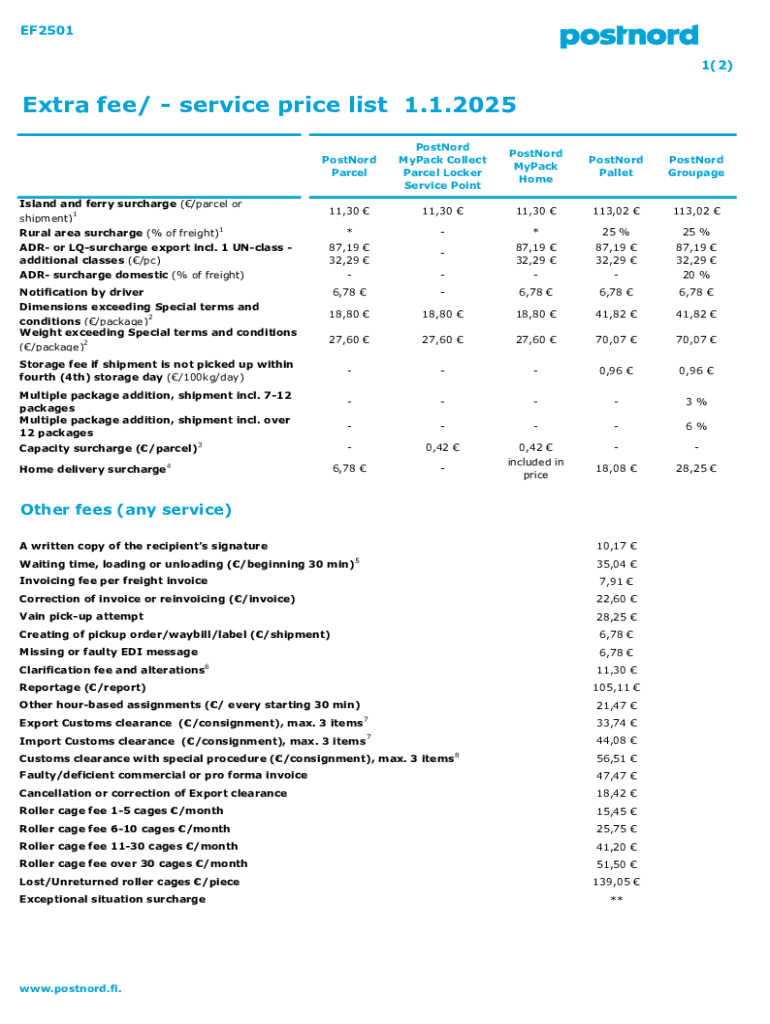 EF2501

postnord

1(2)

Extra fee/ - service price list 1.1.2025

| | PostNord Parcel | PostNord MyPack Collect Parcel Locker Service Point | PostNord MyPack Home | PostNord Pallet | PostNord Groupage |
|---|---|---|---|---|---|
| Island and ferry surcharge (€/parcel or shipment)$^1$ | 11,30 € | 11,30 € | 11,30 € | 113,02 € | 113,02 € |
| Rural area surcharge (% of freight)$^1$ | * | - | * | 25 % | 25 % |
| ADR- or LQ-surcharge export incl. 1 UN-class - additional classes (€/pc) | 87,19 € 32,29 € | - | 87,19 € 32,29 € | 87,19 € 32,29 € | 87,19 € 32,29 € |
| ADR- surcharge domestic (% of freight) | - | - | - | - | 20 % |
| Notification by driver | 6,78 € | - | 6,78 € | 6,78 € | 6,78 € |
| Dimensions exceeding Special terms and conditions (€/package)$^2$ | 18,80 € | 18,80 € | 18,80 € | 41,82 € | 41,82 € |
| Weight exceeding Special terms and conditions (€/package)$^2$ | 27,60 € | 27,60 € | 27,60 € | 70,07 € | 70,07 € |
| Storage fee if shipment is not picked up within fourth (4th) storage day (€/100kg/day) | - | - | - | 0,96 € | 0,96 € |
| Multiple package addition, shipment incl. 7-12 packages | - | - | - | - | 3 % |
| Multiple package addition, shipment incl. over 12 packages | - | - | - | - | 6 % |
| Capacity surcharge (€/parcel)$^3$ | - | 0,42 € | 0,42 € | - | - |
| Home delivery surcharge$^4$ | 6,78 € | - | included in price | 18,08 € | 28,25 € |

Other fees (any service)

| | |
|---|---|
| A written copy of the recipient's signature | 10,17 € |
| Waiting time, loading or unloading (€/beginning 30 min)$^5$ | 35,04 € |
| Invoicing fee per freight invoice | 7,91 € |
| Correction of invoice or reinvoicing (€/invoice) | 22,60 € |
| Vain pick-up attempt | 28,25 € |
| Creating of pickup order/waybill/label (€/shipment) | 6,78 € |
| Missing or faulty EDI message | 6,78 € |
| Clarification fee and alterations$^6$ | 11,30 € |
| Reportage (€/report) | 105,11 € |
| Other hour-based assignments (€/ every starting 30 min) | 21,47 € |
| Export Customs clearance (€/consignment), max. 3 items$^7$ | 33,74 € |
| Import Customs clearance (€/consignment), max. 3 items$^7$ | 44,08 € |
| Customs clearance with special procedure (€/consignment), max. 3 items$^8$ | 56,51 € |
| Faulty/deficient commercial or pro forma invoice | 47,47 € |
| Cancellation or correction of Export clearance | 18,42 € |
| Roller cage fee 1-5 cages €/month | 15,45 € |
| Roller cage fee 6-10 cages €/month | 25,75 € |
| Roller cage fee 11-30 cages €/month | 41,20 € |
| Roller cage fee over 30 cages €/month | 51,50 € |
| Lost/Unreturned roller cages €/piece | 139,05 € |
| Exceptional situation surcharge | ** |

www.postnord.fi.